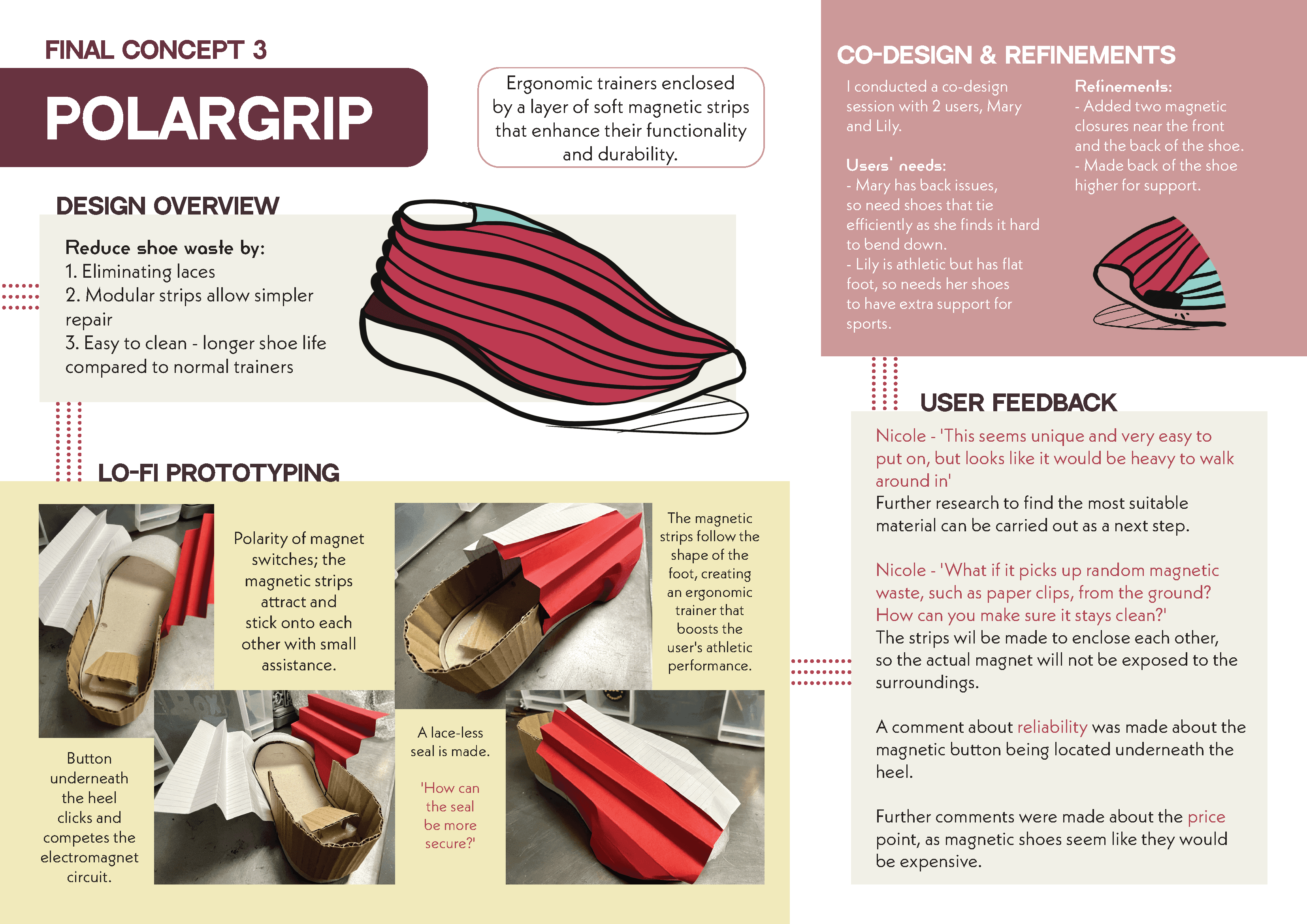 FINAL CONCEPT 3

POLARGRIP

Ergonomic trainers enclosed by a layer of soft magnetic strips that enhance their functionality and durability.

DESIGN OVERVIEW

Reduce shoe waste by:
1. Eliminating laces
2. Modular strips allow simpler repair
3. Easy to clean - longer shoe life compared to normal trainers

LO-FI PROTOTYPING

Polarity of magnet switches; the magnetic strips attract and stick onto each other with small assistance.

The magnetic strips follow the shape of the foot, creating an ergonomic trainer that boosts the user's athletic performance.

Button underneath the heel clicks and competes the electromagnet circuit.

A lace-less seal is made.

'How can the seal be more secure?'

CO-DESIGN & REFINEMENTS

I conducted a co-design session with 2 users, Mary and Lily.

Users' needs:
- Mary has back issues, so need shoes that tie efficiently as she finds it hard to bend down.
- Lily is athletic but has flat foot, so needs her shoes to have extra support for sports.

Refinements:
- Added two magnetic closures near the front and the back of the shoe.
- Made back of the shoe higher for support.

USER FEEDBACK

Nicole - 'This seems unique and very easy to put on, but looks like it would be heavy to walk around in'
Further research to find the most suitable material can be carried out as a next step.

Nicole - 'What if it picks up random magnetic waste, such as paper clips, from the ground? How can you make sure it stays clean?'
The strips wil be made to enclose each other, so the actual magnet will not be exposed to the surroundings.

A comment about reliability was made about the magnetic button being located underneath the heel.

Further comments were made about the price point, as magnetic shoes seem like they would be expensive.